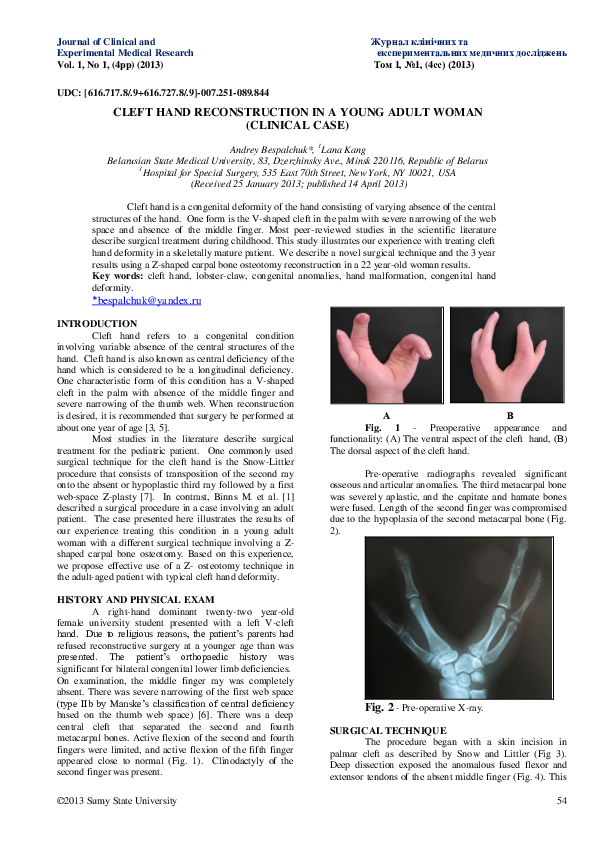 Journal of Clinical and Experimental Medical Research
Vol. 1, No 1, (4pp) (2013)

Журнал клінічних та експериментальних медичних досліджень
Том 1, №1, (4сс) (2013)

UDC: [616.717.8/.9+616.727.8/.9]-007.251-089.844

CLEFT HAND RECONSTRUCTION IN A YOUNG ADULT WOMAN (CLINICAL CASE)

Andrey Bespalchuk*, $^1$Lana Kang
Belarusian State Medical University, 83, Dzerzhinsky Ave., Minsk 220116, Republic of Belarus
$^1$Hospital for Special Surgery, 535 East 70th Street, New York, NY 10021, USA
(Received 25 January 2013; published 14 April 2013)

Cleft hand is a congenital deformity of the hand consisting of varying absence of the central structures of the hand. One form is the V-shaped cleft in the palm with severe narrowing of the web space and absence of the middle finger. Most peer-reviewed studies in the scientific literature describe surgical treatment during childhood. This study illustrates our experience with treating cleft hand deformity in a skeletally mature patient. We describe a novel surgical technique and the 3 year results using a Z-shaped carpal bone osteotomy reconstruction in a 22 year-old woman results.
Key words: cleft hand, lobster-claw, congenital anomalies, hand malformation, congenital hand deformity.
*bespalchuk@yandex.ru

INTRODUCTION
Cleft hand refers to a congenital condition involving variable absence of the central structures of the hand. Cleft hand is also known as central deficiency of the hand which is considered to be a longitudinal deficiency. One characteristic form of this condition has a V-shaped cleft in the palm with absence of the middle finger and severe narrowing of the thumb web. When reconstruction is desired, it is recommended that surgery be performed at about one year of age [3, 5].
Most studies in the literature describe surgical treatment for the pediatric patient. One commonly used surgical technique for the cleft hand is the Snow-Littler procedure that consists of transposition of the second ray onto the absent or hypoplastic third ray followed by a first web-space Z-plasty [7]. In contrast, Binns M. et al. [1] described a surgical procedure in a case involving an adult patient. The case presented here illustrates the results of our experience treating this condition in a young adult woman with a different surgical technique involving a Z-shaped carpal bone osteotomy. Based on this experience, we propose effective use of a Z- osteotomy technique in the adult-aged patient with typical cleft hand deformity.

HISTORY AND PHYSICAL EXAM
A right-hand dominant twenty-two year-old female university student presented with a left V-cleft hand. Due to religious reasons, the patient's parents had refused reconstructive surgery at a younger age than was presented. The patient's orthopaedic history was significant for bilateral congenital lower limb deficiencies. On examination, the middle finger ray was completely absent. There was severe narrowing of the first web space (type IIb by Manske's classification of central deficiency based on the thumb web space) [6]. There was a deep central cleft that separated the second and fourth metacarpal bones. Active flexion of the second and fourth fingers were limited, and active flexion of the fifth finger appeared close to normal (Fig. 1). Clinodactyly of the second finger was present.

A B
Fig. 1 - Preoperative appearance and functionality: (A) The ventral aspect of the cleft hand, (B) The dorsal aspect of the cleft hand.

Pre-operative radiographs revealed significant osseous and articular anomalies. The third metacarpal bone was severely aplastic, and the capitate and hamate bones were fused. Length of the second finger was compromised due to the hypoplasia of the second metacarpal bone (Fig. 2).

Fig. 2 - Pre-operative X-ray.

SURGICAL TECHNIQUE
The procedure began with a skin incision in palmar cleft as described by Snow and Littler (Fig 3). Deep dissection exposed the anomalous fused flexor and extensor tendons of the absent middle finger (Fig. 4). This

©2013 Sumy State University
54